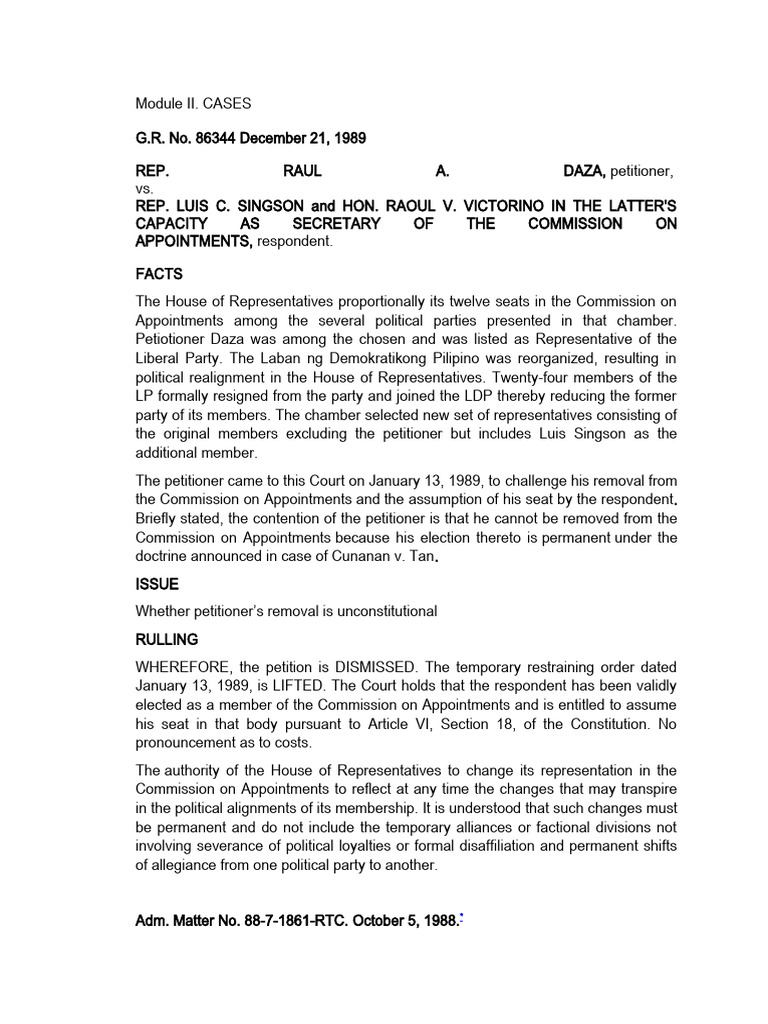 Module II. CASES

G.R. No. 86344 December 21, 1989

REP. RAUL A. DAZA, petitioner,
vs.
REP. LUIS C. SINGSON and HON. RAOUL V. VICTORINO IN THE LATTER'S CAPACITY AS SECRETARY OF THE COMMISSION ON APPOINTMENTS, respondent.

FACTS

The House of Representatives proportionally its twelve seats in the Commission on Appointments among the several political parties presented in that chamber. Petiotioner Daza was among the chosen and was listed as Representative of the Liberal Party. The Laban ng Demokratikong Pilipino was reorganized, resulting in political realignment in the House of Representatives. Twenty-four members of the LP formally resigned from the party and joined the LDP thereby reducing the former party of its members. The chamber selected new set of representatives consisting of the original members excluding the petitioner but includes Luis Singson as the additional member.

The petitioner came to this Court on January 13, 1989, to challenge his removal from the Commission on Appointments and the assumption of his seat by the respondent. Briefly stated, the contention of the petitioner is that he cannot be removed from the Commission on Appointments because his election thereto is permanent under the doctrine announced in case of Cunanan v. Tan.

ISSUE

Whether petitioner's removal is unconstitutional

RULLING

WHEREFORE, the petition is DISMISSED. The temporary restraining order dated January 13, 1989, is LIFTED. The Court holds that the respondent has been validly elected as a member of the Commission on Appointments and is entitled to assume his seat in that body pursuant to Article VI, Section 18, of the Constitution. No pronouncement as to costs.

The authority of the House of Representatives to change its representation in the Commission on Appointments to reflect at any time the changes that may transpire in the political alignments of its membership. It is understood that such changes must be permanent and do not include the temporary alliances or factional divisions not involving severance of political loyalties or formal disaffiliation and permanent shifts of allegiance from one political party to another.

Adm. Matter No. 88-7-1861-RTC. October 5, 1988.*